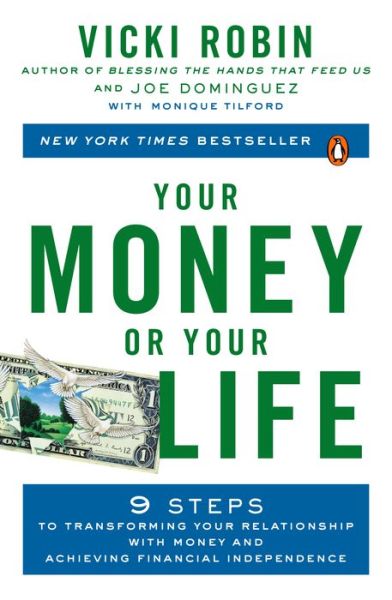 VICKI ROBIN
AUTHOR OF BLESSING THE HANDS THAT FEED US
AND JOE DOMINGUEZ
WITH MONIQUE TILFORD

NEW YORK TIMES BESTSELLER

YOUR
MONEY
OR YOUR
LIFE

9 STEPS
TO TRANSFORMING YOUR RELATIONSHIP WITH MONEY AND ACHIEVING FINANCIAL INDEPENDENCE